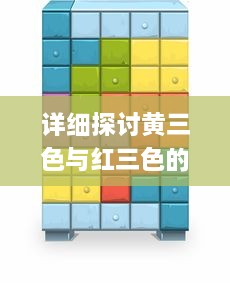 详细探讨黄三色与红三色的